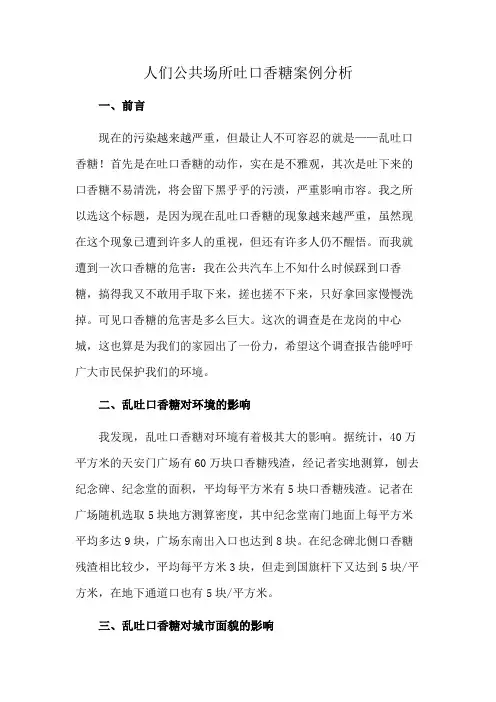 人们公共场所吐口香糖案例分析

一、前言

现在的污染越来越严重，但最让人不可容忍的就是——乱吐口香糖！首先是在吐口香糖的动作，实在是不雅观，其次是吐下来的口香糖不易清洗，将会留下黑乎乎的污渍，严重影响市容。我之所以选这个标题，是因为现在乱吐口香糖的现象越来越严重，虽然现在这个现象已遭到许多人的重视，但还有许多人仍不醒悟。而我就遭到一次口香糖的危害：我在公共汽车上不知什么时候踩到口香糖，搞得我又不敢用手取下来，搓也搓不下来，只好拿回家慢慢洗掉。可见口香糖的危害是多么巨大。这次的调查是在龙岗的中心城，这也算是为我们的家园出了一份力，希望这个调查报告能呼吁广大市民保护我们的环境。

二、乱吐口香糖对环境的影响

我发现，乱吐口香糖对环境有着极其大的影响。据统计，40万平方米的天安门广场有60万块口香糖残渣，经记者实地测算，刨去纪念碑、纪念堂的面积，平均每平方米有5块口香糖残渣。记者在广场随机选取5块地方测算密度，其中纪念堂南门地面上每平方米平均多达9块，广场东南出入口也达到8块。在纪念碑北侧口香糖残渣相比较少，平均每平方米3块，但走到国旗杆下又达到5块/平方米，在地下通道口也有5块/平方米。

三、乱吐口香糖对城市面貌的影响